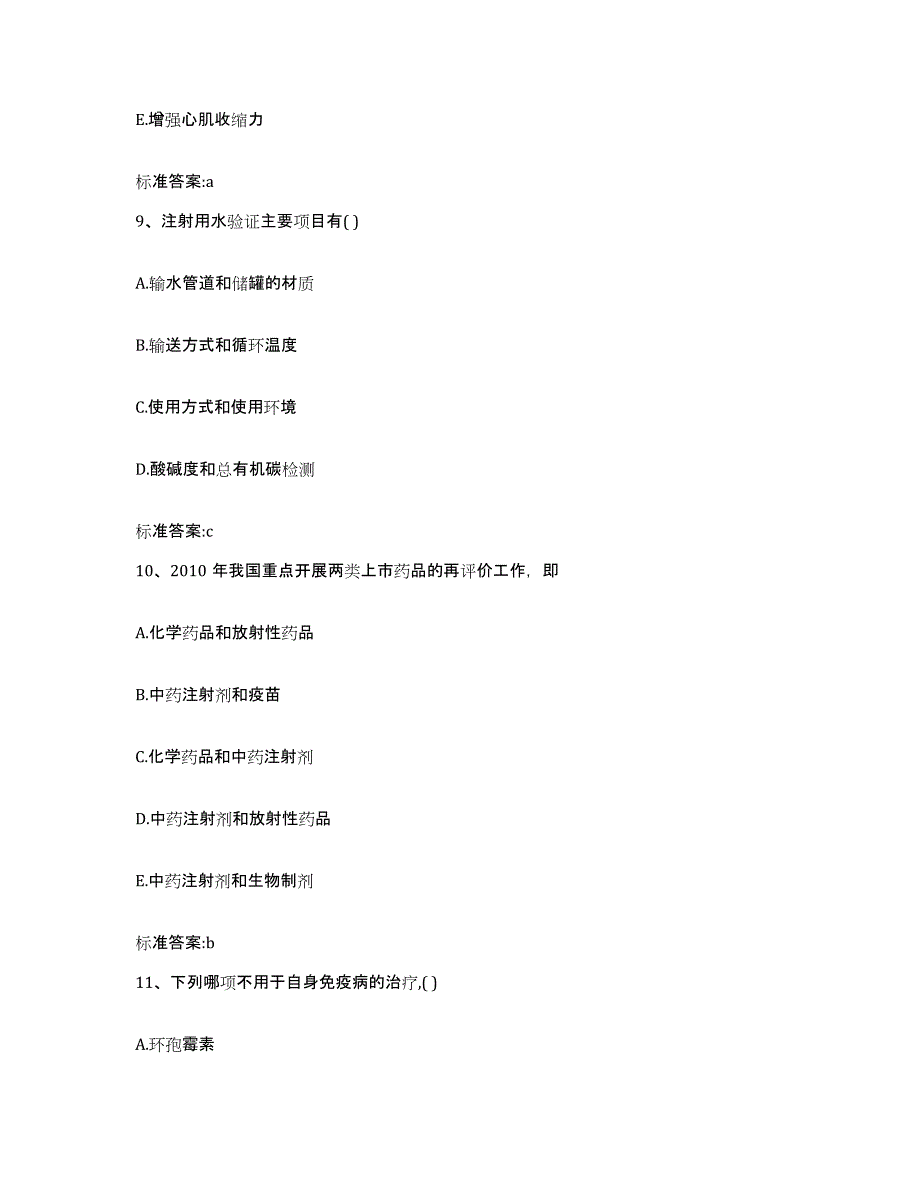 E.增强心肌收缩力

标准答案:a

9、注射用水验证主要项目有( )

A.输水管道和储罐的材质

B.输送方式和循环温度

C.使用方式和使用环境

D.酸碱度和总有机碳检测

标准答案:c

10、2010 年我国重点开展两类上市药品的再评价工作，即

A.化学药品和放射性药品

B.中药注射剂和疫苗

C.化学药品和中药注射剂

D.中药注射剂和放射性药品

E.中药注射剂和生物制剂

标准答案:b

11、下列哪项不用于自身免疫病的治疗,( )

A.环孢霉素